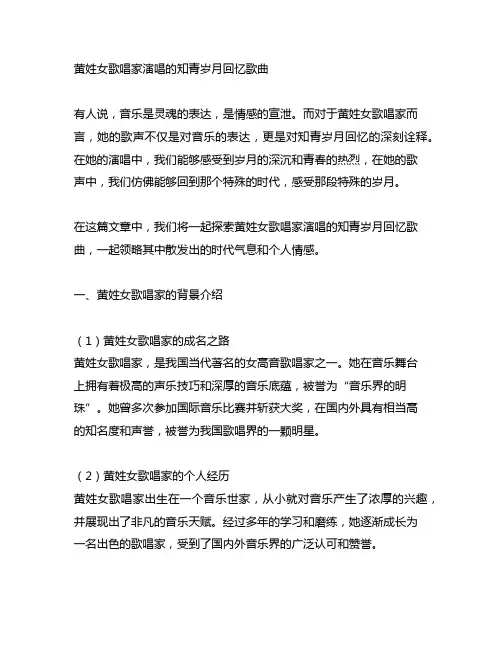 黄姓女歌唱家演唱的知青岁月回忆歌曲

有人说，音乐是灵魂的表达，是情感的宣泄。而对于黄姓女歌唱家而言，她的歌声不仅是对音乐的表达，更是对知青岁月回忆的深刻诠释。在她的演唱中，我们能够感受到岁月的深沉和青春的热烈，在她的歌声中，我们仿佛能够回到那个特殊的时代，感受那段特殊的岁月。

在这篇文章中，我们将一起探索黄姓女歌唱家演唱的知青岁月回忆歌曲，一起领略其中散发出的时代气息和个人情感。

一、黄姓女歌唱家的背景介绍

（1）黄姓女歌唱家的成名之路
黄姓女歌唱家，是我国当代著名的女高音歌唱家之一。她在音乐舞台上拥有着极高的声乐技巧和深厚的音乐底蕴，被誉为“音乐界的明珠”。她曾多次参加国际音乐比赛并斩获大奖，在国内外具有相当高的知名度和声誉，被誉为我国歌唱界的一颗明星。

（2）黄姓女歌唱家的个人经历
黄姓女歌唱家出生在一个音乐世家，从小就对音乐产生了浓厚的兴趣，并展现出了非凡的音乐天赋。经过多年的学习和磨练，她逐渐成长为一名出色的歌唱家，受到了国内外音乐界的广泛认可和赞誉。